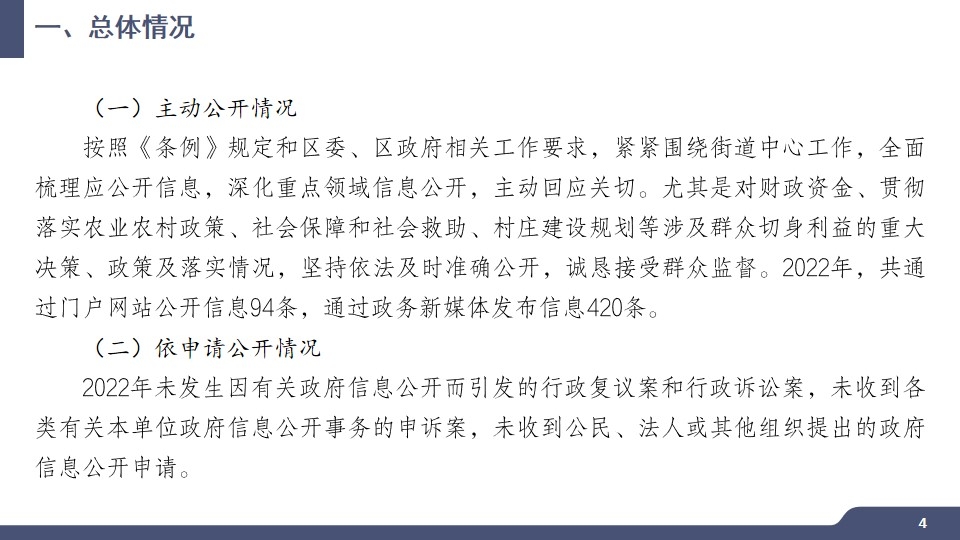 一、总体情况

（一）主动公开情况

按照《条例》规定和区委、区政府相关工作要求，紧紧围绕街道中心工作，全面梳理应公开信息，深化重点领域信息公开，主动回应关切。尤其是对财政资金、贯彻落实农业农村政策、社会保障和社会救助、村庄建设规划等涉及群众切身利益的重大决策、政策及落实情况，坚持依法及时准确公开，诚恳接受群众监督。2022年，共通过门户网站公开信息94条，通过政务新媒体发布信息420条。

（二）依申请公开情况

2022年未发生因有关政府信息公开而引发的行政复议案和行政诉讼案，未收到各类有关本单位政府信息公开事务的申诉案，未收到公民、法人或其他组织提出的政府信息公开申请。

4